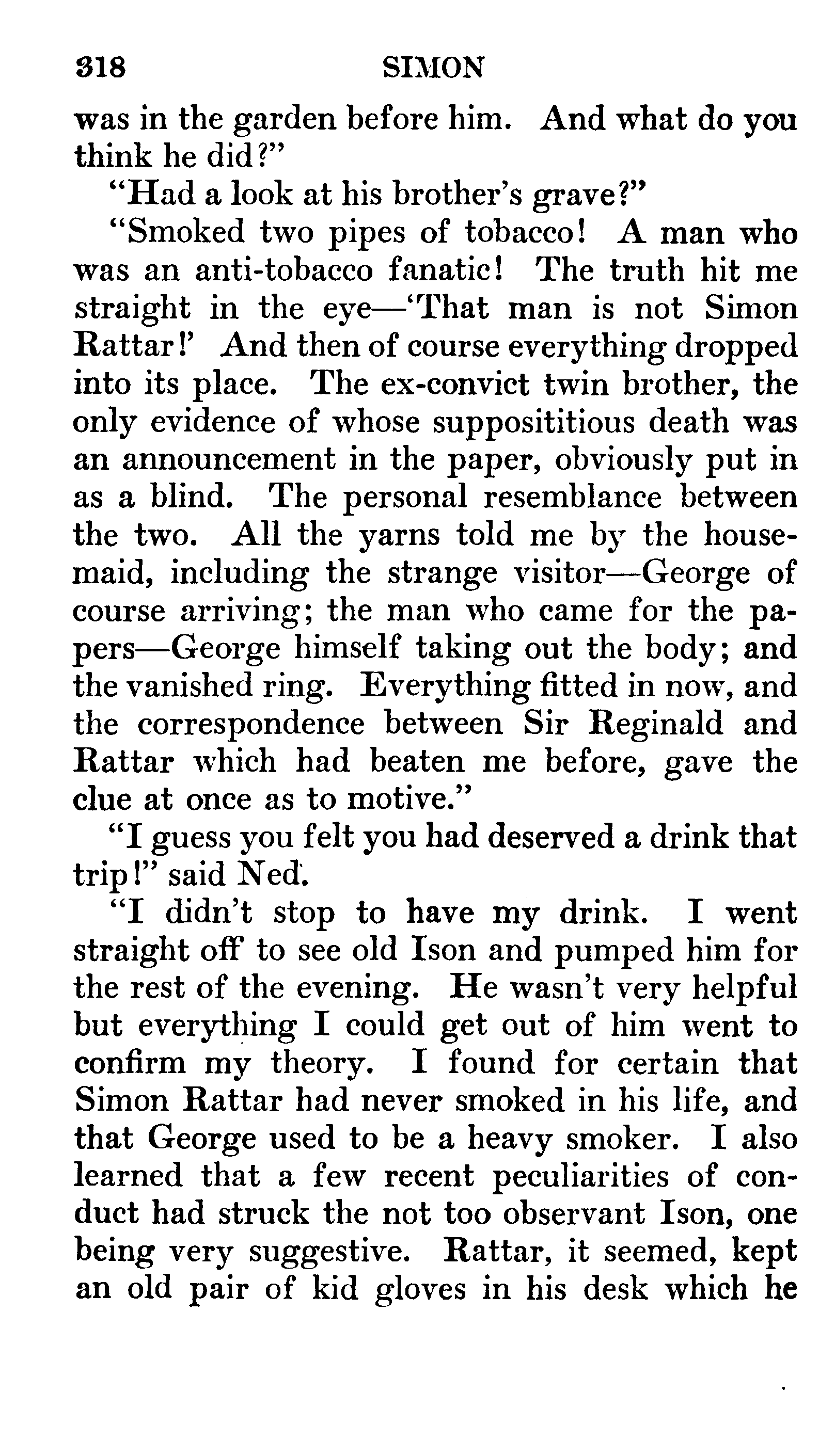 318 SIMON

was in the garden before him. And what do you think he did?"

"Had a look at his brother's grave?"

"Smoked two pipes of tobacco! A man who was an anti-tobacco fanatic! The truth hit me straight in the eye—'That man is not Simon Rattar!' And then of course everything dropped into its place. The ex-convict twin brother, the only evidence of whose supposititious death was an announcement in the paper, obviously put in as a blind. The personal resemblance between the two. All the yarns told me by the housemaid, including the strange visitor—George of course arriving; the man who came for the papers—George himself taking out the body; and the vanished ring. Everything fitted in now, and the correspondence between Sir Reginald and Rattar which had beaten me before, gave the clue at once as to motive."

"I guess you felt you had deserved a drink that trip!" said Ned.

"I didn't stop to have my drink. I went straight off to see old Ison and pumped him for the rest of the evening. He wasn't very helpful but everything I could get out of him went to confirm my theory. I found for certain that Simon Rattar had never smoked in his life, and that George used to be a heavy smoker. I also learned that a few recent peculiarities of conduct had struck the not too observant Ison, one being very suggestive. Rattar, it seemed, kept an old pair of kid gloves in his desk which he